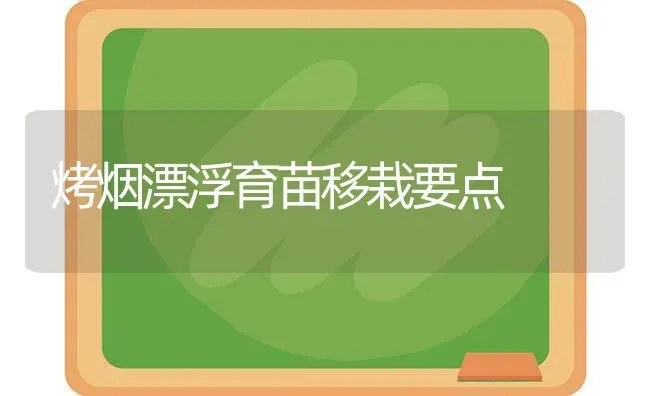 烤烟漂浮育苗移栽要点